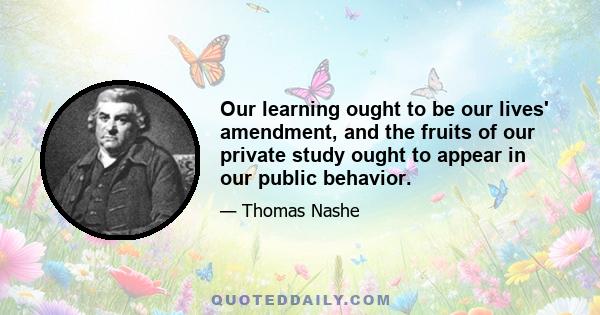 Our learning ought to be our lives' amendment, and the fruits of our private study ought to appear in our public behavior.

— Thomas Nashe

QUOTEDDAILY.COM